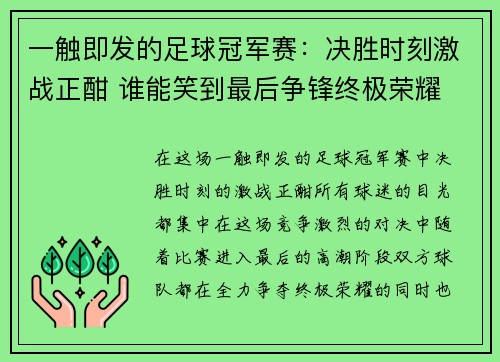 一触即发的足球冠军赛：决胜时刻激战正酣 谁能笑到最后争锋终极荣耀

在这场一触即发的足球冠军赛中决胜时刻的激战正酣所有球迷的目光都集中在这场竞争激烈的对决中随着比赛进入最后的高潮阶段双方球队都在全力争夺终极荣耀的同时也